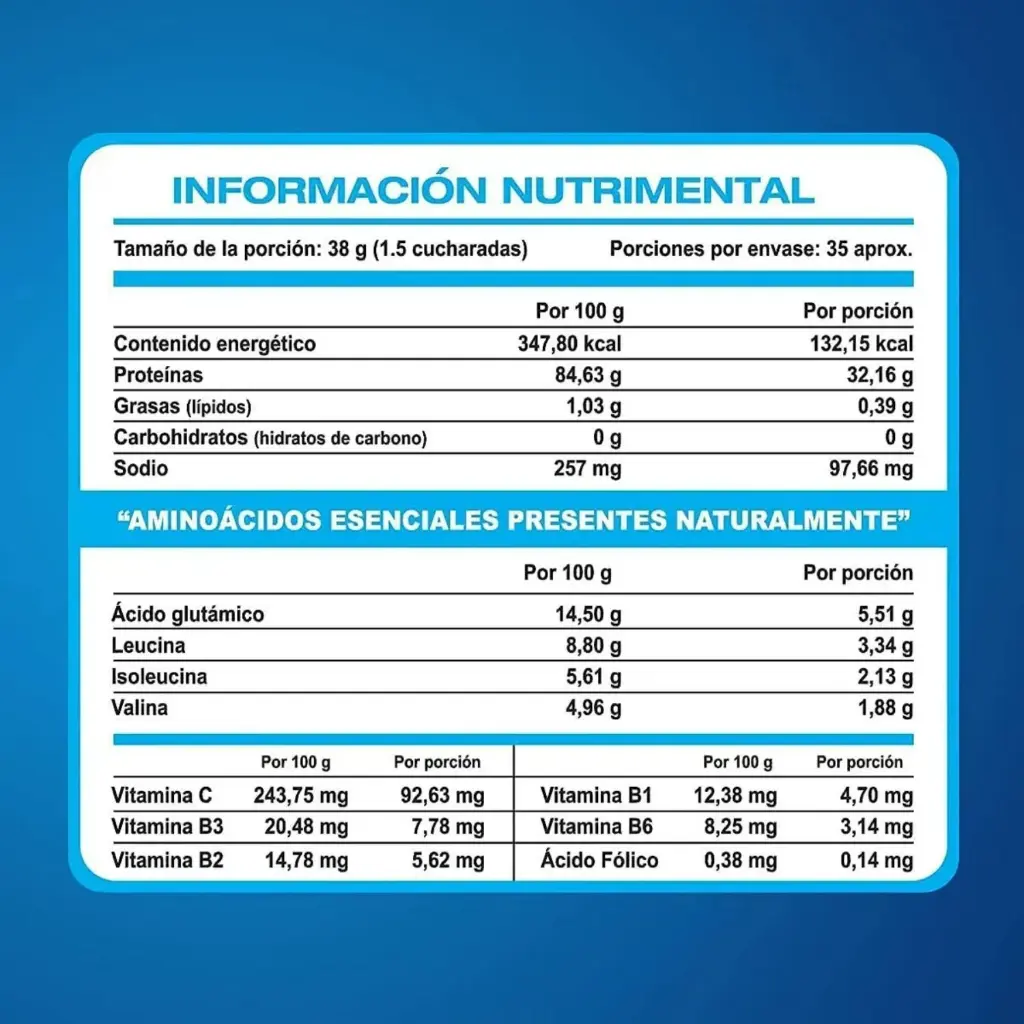 INFORMACIÓN NUTRIMENTAL

Tamaño de la porción: 38 g (1.5 cucharadas)

Porciones por envase: 35 aprox.

| | Por 100 g | Por porción |
|---|---|---|
| Contenido energético | 347,80 kcal | 132,15 kcal |
| Proteínas | 84,63 g | 32,16 g |
| Grasas (lípidos) | 1,03 g | 0,39 g |
| Carbohidratos (hidratos de carbono) | 0 g | 0 g |
| Sodio | 257 mg | 97,66 mg |

"AMINOÁCIDOS ESENCIALES PRESENTES NATURALMENTE"

| | Por 100 g | Por porción |
|---|---|---|
| Ácido glutámico | 14,50 g | 5,51 g |
| Leucina | 8,80 g | 3,34 g |
| Isoleucina | 5,61 g | 2,13 g |
| Valina | 4,96 g | 1,88 g |

| | Por 100 g | Por porción |
|---|---|---|
| Vitamina C | 243,75 mg | 92,63 mg |
| Vitamina B3 | 20,48 mg | 7,78 mg |
| Vitamina B2 | 14,78 mg | 5,62 mg |

| | Por 100 g | Por porción |
|---|---|---|
| Vitamina B1 | 12,38 mg | 4,70 mg |
| Vitamina B6 | 8,25 mg | 3,14 mg |
| Ácido Fólico | 0,38 mg | 0,14 mg |